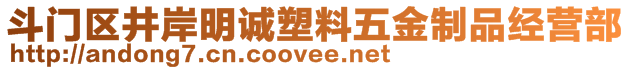 斗门区井岸明诚塑料五金制品经营部
http://andong7.cn.coovee.net